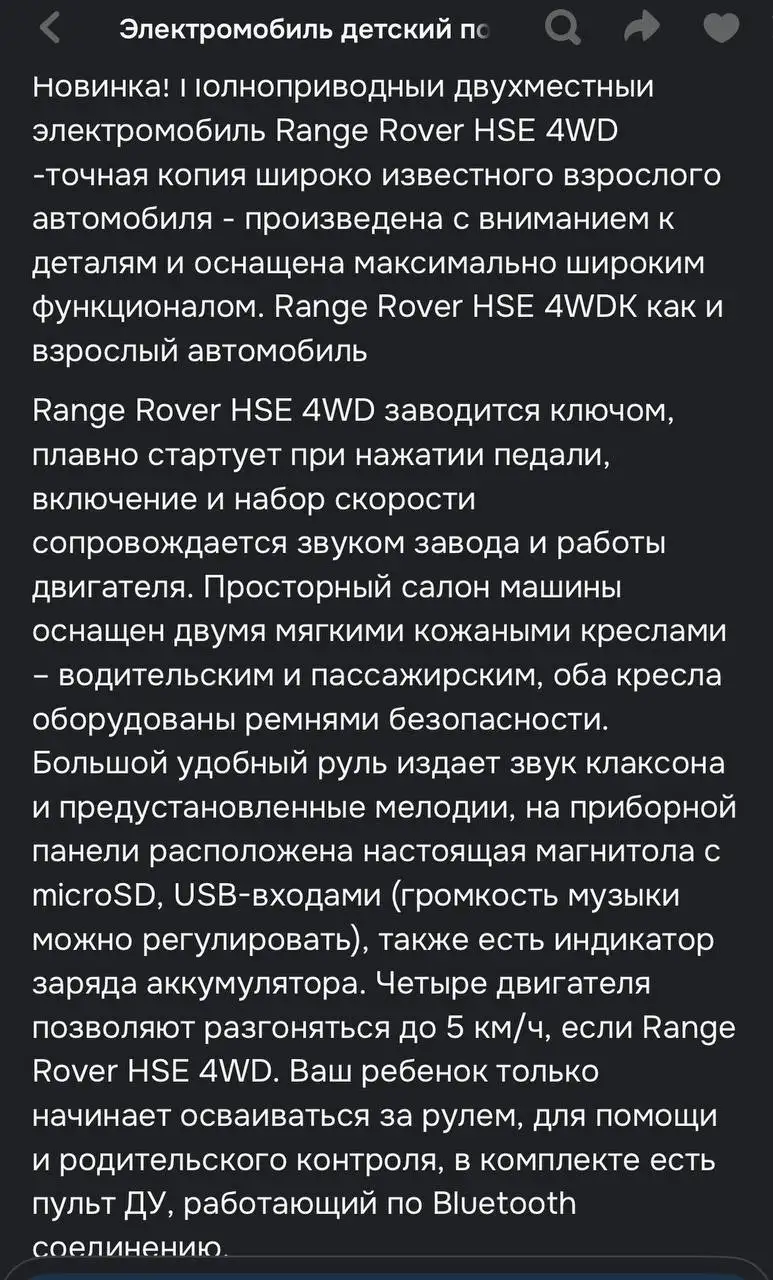 Электромобиль детский по

Новинка! Полноприводный двухместный электромобиль Range Rover HSE 4WD -точная копия широко известного взрослого автомобиля - произведена с вниманием к деталям и оснащена максимально широким функционалом. Range Rover HSE 4WDК как и взрослый автомобиль

Range Rover HSE 4WD заводится ключом, плавно стартует при нажатии педали, включение и набор скорости сопровождается звуком завода и работы двигателя. Просторный салон машины оснащен двумя мягкими кожаными креслами – водительским и пассажирским, оба кресла оборудованы ремнями безопасности. Большой удобный руль издает звук клаксона и предустановленные мелодии, на приборной панели расположена настоящая магнитола с microSD, USB-входами (громкость музыки можно регулировать), также есть индикатор заряда аккумулятора. Четыре двигателя позволяют разгоняться до 5 км/ч, если Range Rover HSE 4WD. Ваш ребенок только начинает осваиваться за рулем, для помощи и родительского контроля, в комплекте есть пульт ДУ, работающий по Bluetooth соединению.